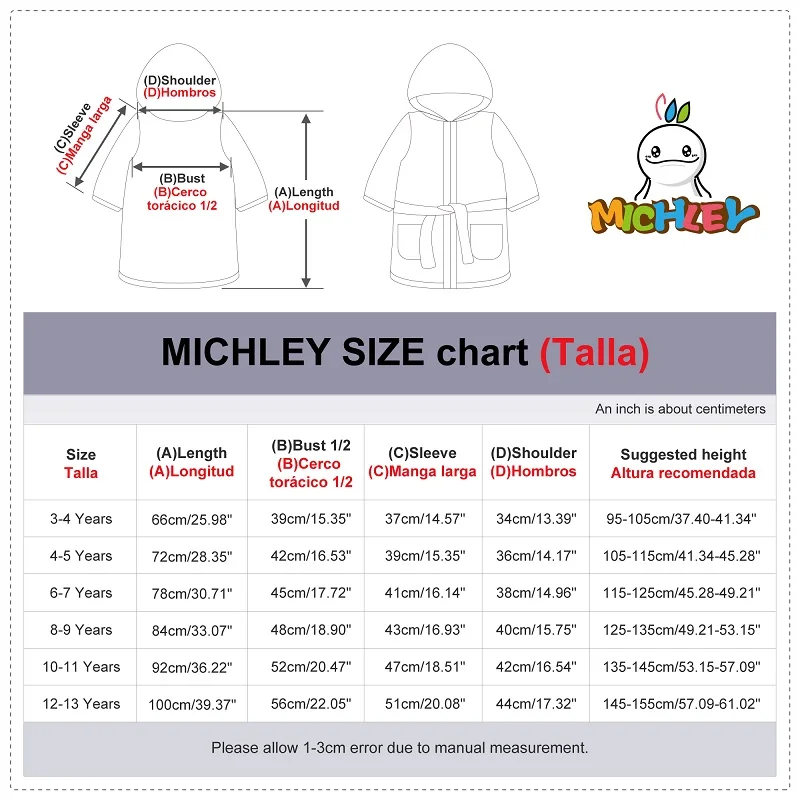 (D)Shoulder
(D)Hombros

(C)Sleeve
(C)Manga larga

(B)Bust
(B)Cerco torácico 1/2

(A)Length
(A)Longitud

MICHLEY

MICHLEY SIZE chart (Talla)

An inch is about centimeters

| Size Talla | (A)Length (A)Longitud | (B)Bust 1/2 (B)Cerco torácico 1/2 | (C)Sleeve (C)Manga larga | (D)Shoulder (D)Hombros | Suggested height Altura recomendada |
|---|---|---|---|---|---|
| 3-4 Years | 66cm/25.98'' | 39cm/15.35'' | 37cm/14.57'' | 34cm/13.39'' | 95-105cm/37.40-41.34'' |
| 4-5 Years | 72cm/28.35'' | 42cm/16.53'' | 39cm/15.35'' | 36cm/14.17'' | 105-115cm/41.34-45.28'' |
| 6-7 Years | 78cm/30.71'' | 45cm/17.72'' | 41cm/16.14'' | 38cm/14.96'' | 115-125cm/45.28-49.21'' |
| 8-9 Years | 84cm/33.07'' | 48cm/18.90'' | 43cm/16.93'' | 40cm/15.75'' | 125-135cm/49.21-53.15'' |
| 10-11 Years | 92cm/36.22'' | 52cm/20.47'' | 47cm/18.51'' | 42cm/16.54'' | 135-145cm/53.15-57.09'' |
| 12-13 Years | 100cm/39.37'' | 56cm/22.05'' | 51cm/20.08'' | 44cm/17.32'' | 145-155cm/57.09-61.02'' |

Please allow 1-3cm error due to manual measurement.